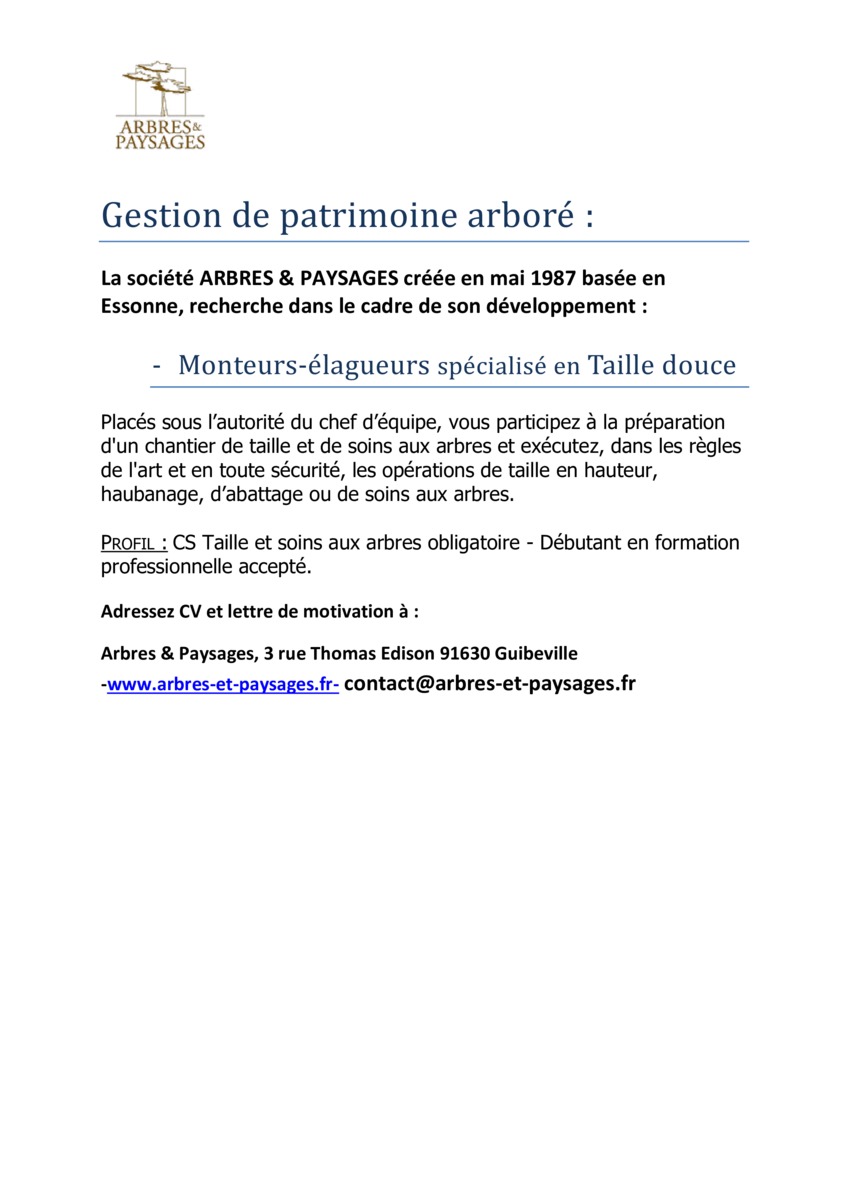 ARBRES & PAYSAGES

Gestion de patrimoine arboré :

La société ARBRES & PAYSAGES créée en mai 1987 basée en Essonne, recherche dans le cadre de son développement :

- Monteurs-élagueurs spécialisé en Taille douce

Placés sous l'autorité du chef d'équipe, vous participez à la préparation d'un chantier de taille et de soins aux arbres et exécutez, dans les règles de l'art et en toute sécurité, les opérations de taille en hauteur, haubanage, d'abattage ou de soins aux arbres.

PROFIL : CS Taille et soins aux arbres obligatoire - Débutant en formation professionnelle accepté.

Adressez CV et lettre de motivation à :

Arbres & Paysages, 3 rue Thomas Edison 91630 Guibeville

-www.arbres-et-paysages.fr- contact@arbres-et-paysages.fr